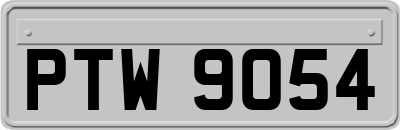 PTW 9054